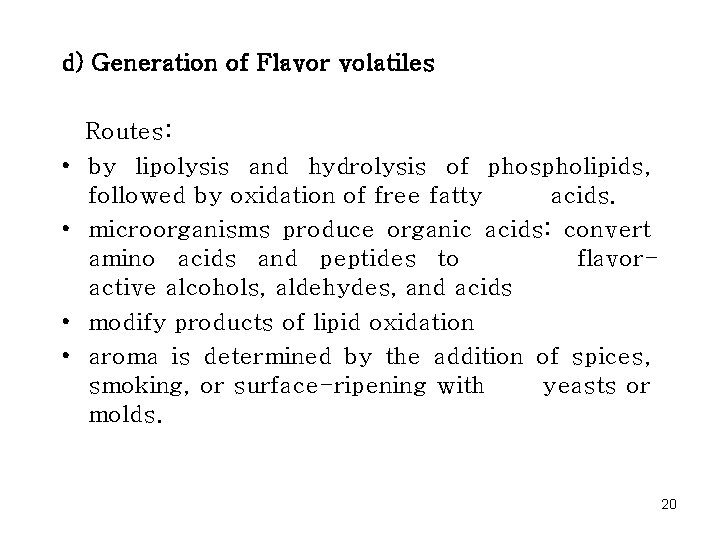 d) Generation of Flavor volatiles

Routes:

• by lipolysis and hydrolysis of phospholipids, followed by oxidation of free fatty acids.
• microorganisms produce organic acids: convert amino acids and peptides to flavor-active alcohols, aldehydes, and acids
• modify products of lipid oxidation
• aroma is determined by the addition of spices, smoking, or surface-ripening with yeasts or molds.

20